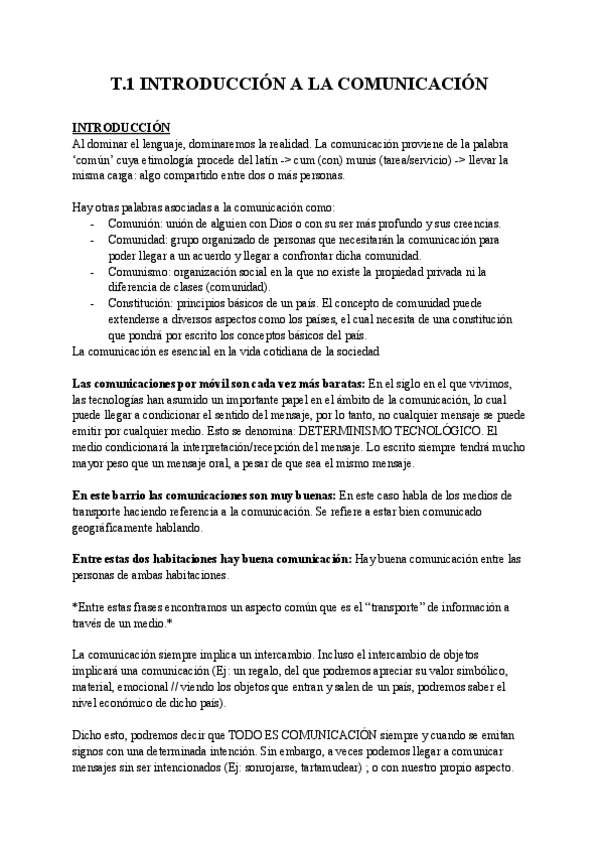 T.1 INTRODUCCIÓN A LA COMUNICACIÓN

INTRODUCCIÓN
Al dominar el lenguaje, dominaremos la realidad. La comunicación proviene de la palabra 'común' cuya etimología procede del latín -> cum (con) munis (tarea/servicio) -> llevar la misma carga: algo compartido entre dos o más personas.

Hay otras palabras asociadas a la comunicación como:
- Comunión: unión de alguien con Dios o con su ser más profundo y sus creencias.
- Comunidad: grupo organizado de personas que necesitarán la comunicación para poder llegar a un acuerdo y llegar a confrontar dicha comunidad.
- Comunismo: organización social en la que no existe la propiedad privada ni la diferencia de clases (comunidad).
- Constitución: principios básicos de un país. El concepto de comunidad puede extenderse a diversos aspectos como los países, el cual necesita de una constitución que pondrá por escrito los conceptos básicos del país.
La comunicación es esencial en la vida cotidiana de la sociedad

Las comunicaciones por móvil son cada vez más baratas: En el siglo en el que vivimos, las tecnologías han asumido un importante papel en el ámbito de la comunicación, lo cual puede llegar a condicionar el sentido del mensaje, por lo tanto, no cualquier mensaje se puede emitir por cualquier medio. Esto se denomina: DETERMINISMO TECNOLÓGICO. El medio condicionará la interpretación/recepción del mensaje. Lo escrito siempre tendrá mucho mayor peso que un mensaje oral, a pesar de que sea el mismo mensaje.

En este barrio las comunicaciones son muy buenas: En este caso habla de los medios de transporte haciendo referencia a la comunicación. Se refiere a estar bien comunicado geográficamente hablando.

Entre estas dos habitaciones hay buena comunicación: Hay buena comunicación entre las personas de ambas habitaciones.

*Entre estas frases encontramos un aspecto común que es el "transporte" de información a través de un medio.*

La comunicación siempre implica un intercambio. Incluso el intercambio de objetos implicará una comunicación (Ej: un regalo, del que podremos apreciar su valor simbólico, material, emocional // viendo los objetos que entran y salen de un país, podremos saber el nivel económico de dicho país).

Dicho esto, podremos decir que TODO ES COMUNICACIÓN siempre y cuando se emitan signos con una determinada intención. Sin embargo, a veces podemos llegar a comunicar mensajes sin ser intencionados (Ej: sonrojarse, tartamudear) ; o con nuestro propio aspecto.